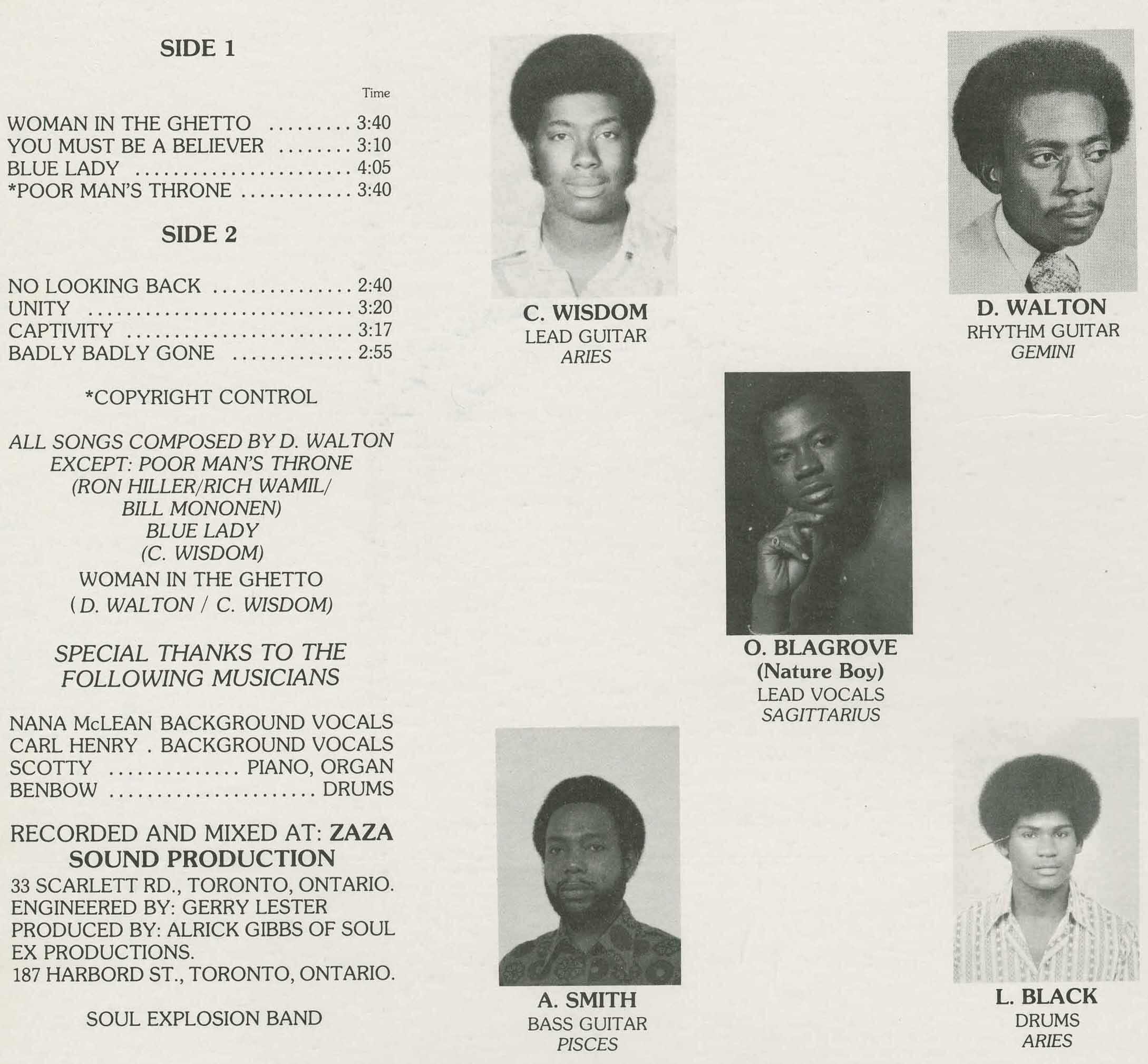 SIDE 1

Time

WOMAN IN THE GHETTO 3:40
YOU MUST BE A BELIEVER 3:10
BLUE LADY 4:05
*POOR MAN'S THRONE 3:40

SIDE 2

NO LOOKING BACK 2:40
UNITY 3:20
CAPTIVITY 3:17
BADLY BADLY GONE 2:55

*COPYRIGHT CONTROL

ALL SONGS COMPOSED BY D. WALTON
EXCEPT: POOR MAN'S THRONE
(RON HILLER/RICH WAMIL/
BILL MONONEN)
BLUE LADY
(C. WISDOM)
WOMAN IN THE GHETTO
(D. WALTON / C. WISDOM)

SPECIAL THANKS TO THE FOLLOWING MUSICIANS

NANA McLEAN BACKGROUND VOCALS
CARL HENRY . BACKGROUND VOCALS
SCOTTY PIANO, ORGAN
BENBOW DRUMS

RECORDED AND MIXED AT: ZAZA SOUND PRODUCTION
33 SCARLETT RD., TORONTO, ONTARIO.
ENGINEERED BY: GERRY LESTER
PRODUCED BY: ALRICK GIBBS OF SOUL EX PRODUCTIONS.
187 HARBORD ST., TORONTO, ONTARIO.

SOUL EXPLOSION BAND

C. WISDOM
LEAD GUITAR
ARIES

D. WALTON
RHYTHM GUITAR
GEMINI

O. BLAGROVE
(Nature Boy)
LEAD VOCALS
SAGITTARIUS

A. SMITH
BASS GUITAR
PISCES

L. BLACK
DRUMS
ARIES